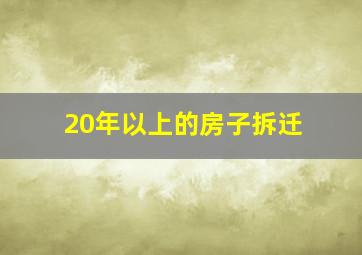 20年以上的房子拆迁